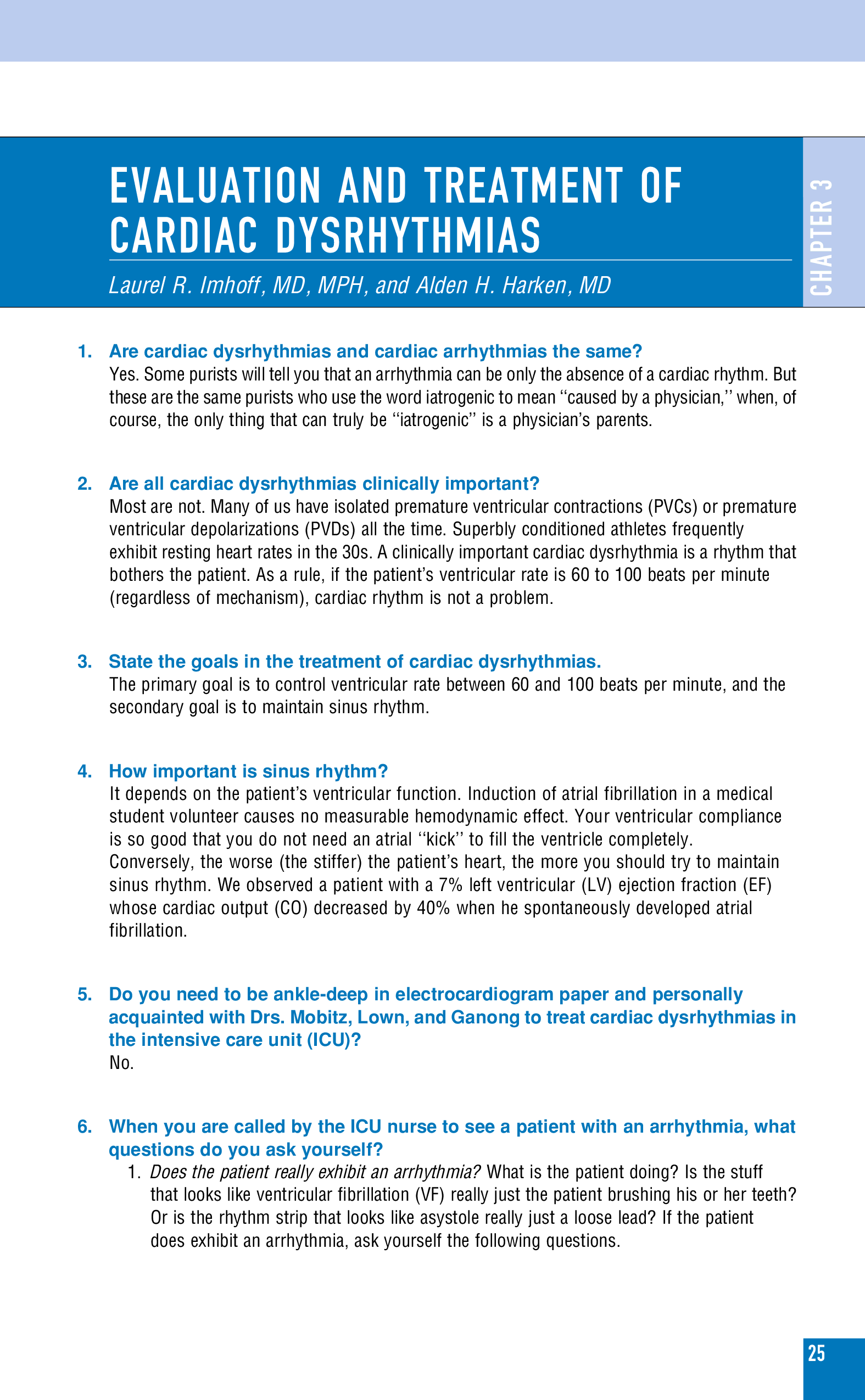 EVALUATION AND TREATMENT OF CARDIAC DYSRHYTHMIAS

Laurel R. Imhoff, MD, MPH, and Alden H. Harken, MD

CHAPTER 3

1. Are cardiac dysrhythmias and cardiac arrhythmias the same?
Yes. Some purists will tell you that an arrhythmia can be only the absence of a cardiac rhythm. But these are the same purists who use the word iatrogenic to mean ‘‘caused by a physician,’’ when, of course, the only thing that can truly be ‘‘iatrogenic’’ is a physician’s parents.

2. Are all cardiac dysrhythmias clinically important?
Most are not. Many of us have isolated premature ventricular contractions (PVCs) or premature ventricular depolarizations (PVDs) all the time. Superbly conditioned athletes frequently exhibit resting heart rates in the 30s. A clinically important cardiac dysrhythmia is a rhythm that bothers the patient. As a rule, if the patient’s ventricular rate is 60 to 100 beats per minute (regardless of mechanism), cardiac rhythm is not a problem.

3. State the goals in the treatment of cardiac dysrhythmias.
The primary goal is to control ventricular rate between 60 and 100 beats per minute, and the secondary goal is to maintain sinus rhythm.

4. How important is sinus rhythm?
It depends on the patient’s ventricular function. Induction of atrial fibrillation in a medical student volunteer causes no measurable hemodynamic effect. Your ventricular compliance is so good that you do not need an atrial ‘‘kick’’ to fill the ventricle completely. Conversely, the worse (the stiffer) the patient’s heart, the more you should try to maintain sinus rhythm. We observed a patient with a 7% left ventricular (LV) ejection fraction (EF) whose cardiac output (CO) decreased by 40% when he spontaneously developed atrial fibrillation.

5. Do you need to be ankle-deep in electrocardiogram paper and personally acquainted with Drs. Mobitz, Lown, and Ganong to treat cardiac dysrhythmias in the intensive care unit (ICU)?
No.

6. When you are called by the ICU nurse to see a patient with an arrhythmia, what questions do you ask yourself?
1. Does the patient really exhibit an arrhythmia? What is the patient doing? Is the stuff that looks like ventricular fibrillation (VF) really just the patient brushing his or her teeth? Or is the rhythm strip that looks like asystole really just a loose lead? If the patient does exhibit an arrhythmia, ask yourself the following questions.

25